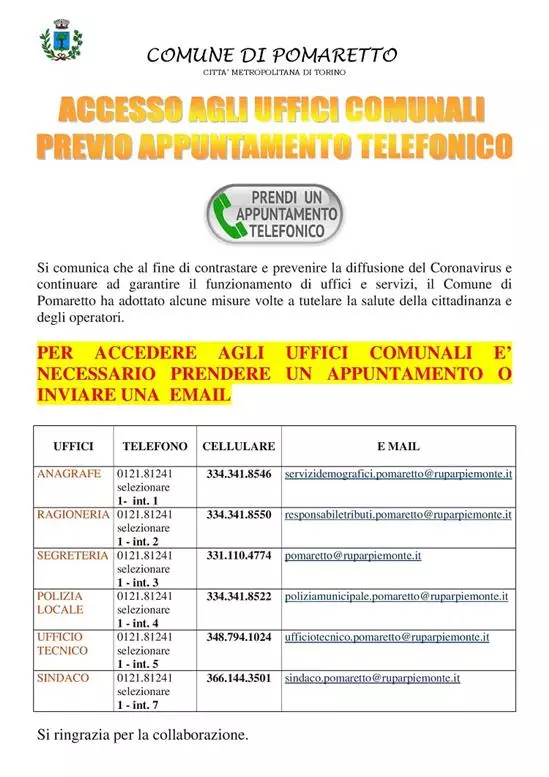 COMUNE DI POMARETTO

CITTA' METROPOLITANA DI TORINO

ACCESSO AGLI UFFICI COMUNALI PREVIO APPUNTAMENTO TELEFONICO

PRENDI UN APPUNTAMENTO TELEFONICO

Si comunica che al fine di contrastare e prevenire la diffusione del Coronavirus e continuare ad garantire il funzionamento di uffici e servizi, il Comune di Pomaretto ha adottato alcune misure volte a tutelare la salute della cittadinanza e degli operatori.

PER ACCEDERE AGLI UFFICI COMUNALI E' NECESSARIO PRENDERE UN APPUNTAMENTO O INVIARE UNA EMAIL

| UFFICI | TELEFONO | CELLULARE | E MAIL |
|---|---|---|---|
| ANAGRAFE | 0121.81241 selezionare 1- int. 1 | 334.341.8546 | servizidemografici.pomaretto@ruparpiemonte.it |
| RAGIONERIA | 0121.81241 selezionare 1 - int. 2 | 334.341.8550 | responsabiletributi.pomaretto@ruparpiemonte.it |
| SEGRETERIA | 0121.81241 selezionare 1 - int. 3 | 331.110.4774 | pomaretto@ruparpiemonte.it |
| POLIZIA LOCALE | 0121.81241 selezionare 1 - int. 4 | 334.341.8522 | poliziamunicipale.pomaretto@ruparpiemonte.it |
| UFFICIO TECNICO | 0121.81241 selezionare 1 - int. 5 | 348.794.1024 | ufficiotecnico.pomaretto@ruparpiemonte.it |
| SINDACO | 0121.81241 selezionare 1 - int. 7 | 366.144.3501 | sindaco.pomaretto@ruparpiemonte.it |

Si ringrazia per la collaborazione.